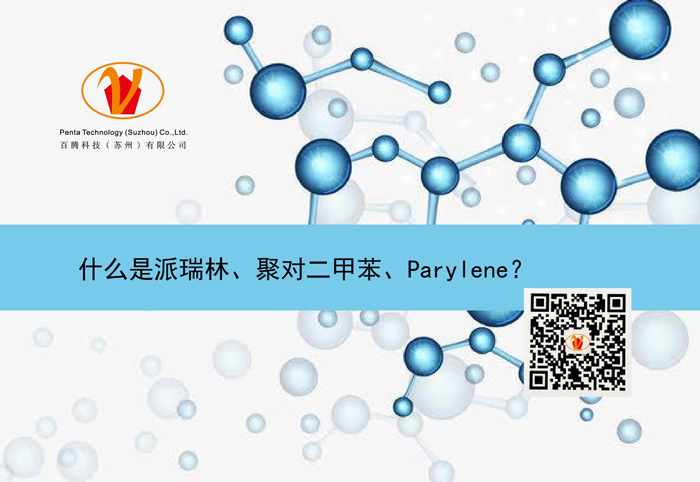 Penta Technology (Suzhou) Co.,Ltd.
百腾科技（苏州）有限公司

什么是派瑞林、聚对二甲苯、Parylene？